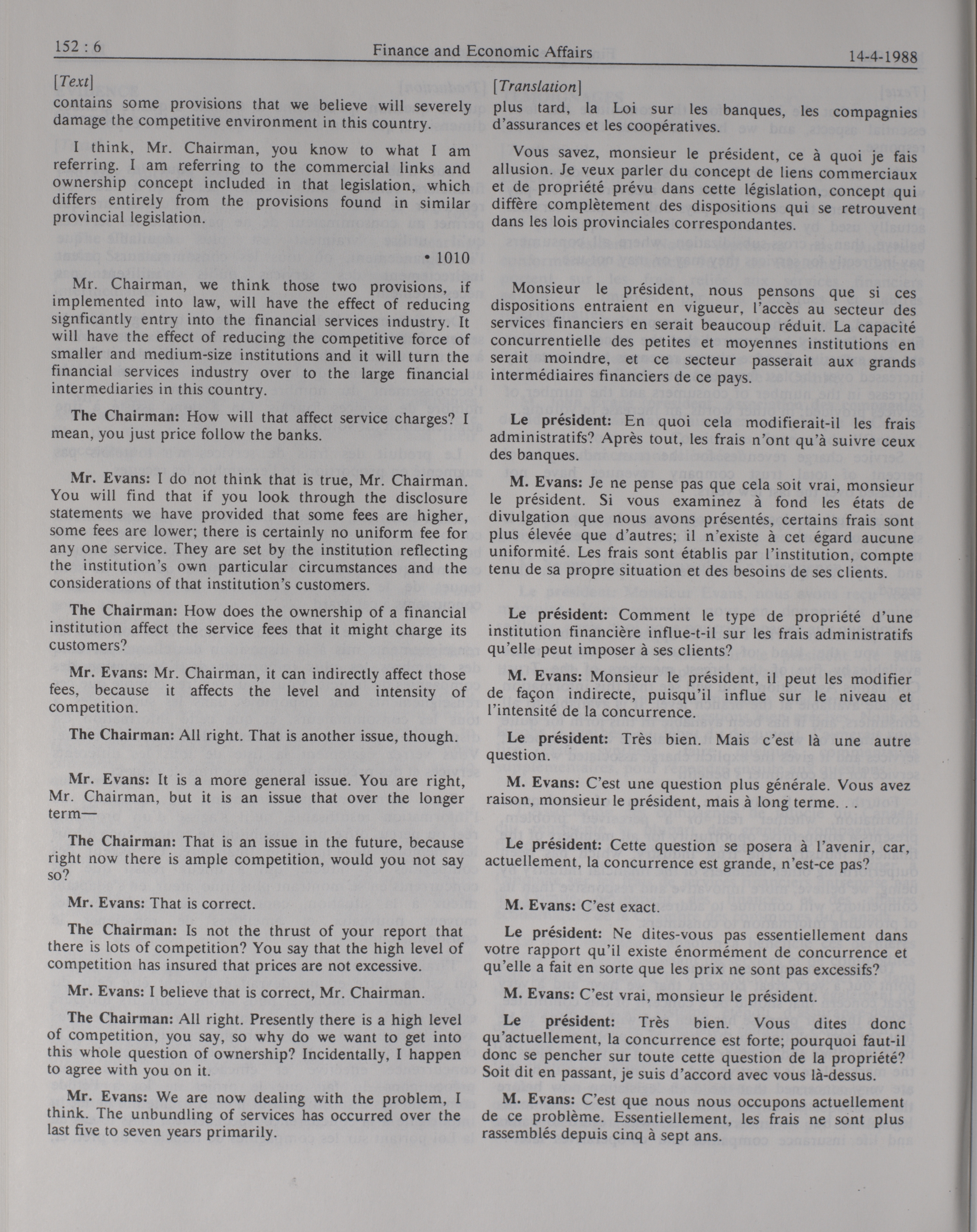 152 : 6 Finance and Economic Affairs 14-4-1988

[Text]

contains some provisions that we believe will severely damage the competitive environment in this country.

I think, Mr. Chairman, you know to what I am referring. I am referring to the commercial links and ownership concept included in that legislation, which differs entirely from the provisions found in similar provincial legislation.

• 1010

Mr. Chairman, we think those two provisions, if implemented into law, will have the effect of reducing signficantly entry into the financial services industry. It will have the effect of reducing the competitive force of smaller and medium-size institutions and it will turn the financial services industry over to the large financial intermediaries in this country.

The Chairman: How will that affect service charges? I mean, you just price follow the banks.

Mr. Evans: I do not think that is true, Mr. Chairman. You will find that if you look through the disclosure statements we have provided that some fees are higher, some fees are lower; there is certainly no uniform fee for any one service. They are set by the institution reflecting the institution's own particular circumstances and the considerations of that institution's customers.

The Chairman: How does the ownership of a financial institution affect the service fees that it might charge its customers?

Mr. Evans: Mr. Chairman, it can indirectly affect those fees, because it affects the level and intensity of competition.

The Chairman: All right. That is another issue, though.

Mr. Evans: It is a more general issue. You are right, Mr. Chairman, but it is an issue that over the longer term—

The Chairman: That is an issue in the future, because right now there is ample competition, would you not say so?

Mr. Evans: That is correct.

The Chairman: Is not the thrust of your report that there is lots of competition? You say that the high level of competition has insured that prices are not excessive.

Mr. Evans: I believe that is correct, Mr. Chairman.

The Chairman: All right. Presently there is a high level of competition, you say, so why do we want to get into this whole question of ownership? Incidentally, I happen to agree with you on it.

Mr. Evans: We are now dealing with the problem, I think. The unbundling of services has occurred over the last five to seven years primarily.

[Translation]

plus tard, la Loi sur les banques, les compagnies d'assurances et les coopératives.

Vous savez, monsieur le président, ce à quoi je fais allusion. Je veux parler du concept de liens commerciaux et de propriété prévu dans cette législation, concept qui diffère complètement des dispositions qui se retrouvent dans les lois provinciales correspondantes.

Monsieur le président, nous pensons que si ces dispositions entraient en vigueur, l'accès au secteur des services financiers en serait beaucoup réduit. La capacité concurrentielle des petites et moyennes institutions en serait moindre, et ce secteur passerait aux grands intermédiaires financiers de ce pays.

Le président: En quoi cela modifierait-il les frais administratifs? Après tout, les frais n'ont qu'à suivre ceux des banques.

M. Evans: Je ne pense pas que cela soit vrai, monsieur le président. Si vous examinez à fond les états de divulgation que nous avons présentés, certains frais sont plus élevée que d'autres; il n'existe à cet égard aucune uniformité. Les frais sont établis par l'institution, compte tenu de sa propre situation et des besoins de ses clients.

Le président: Comment le type de propriété d'une institution financière influe-t-il sur les frais administratifs qu'elle peut imposer à ses clients?

M. Evans: Monsieur le président, il peut les modifier de façon indirecte, puisqu'il influe sur le niveau et l'intensité de la concurrence.

Le président: Très bien. Mais c'est là une autre question.

M. Evans: C'est une question plus générale. Vous avez raison, monsieur le président, mais à long terme. . .

Le président: Cette question se posera à l'avenir, car, actuellement, la concurrence est grande, n'est-ce pas?

M. Evans: C'est exact.

Le président: Ne dites-vous pas essentiellement dans votre rapport qu'il existe énormément de concurrence et qu'elle a fait en sorte que les prix ne sont pas excessifs?

M. Evans: C'est vrai, monsieur le président.

Le président: Très bien. Vous dites donc qu'actuellement, la concurrence est forte; pourquoi faut-il donc se pencher sur toute cette question de la propriété? Soit dit en passant, je suis d'accord avec vous là-dessus.

M. Evans: C'est que nous nous occupons actuellement de ce problème. Essentiellement, les frais ne sont plus rassemblés depuis cinq à sept ans.